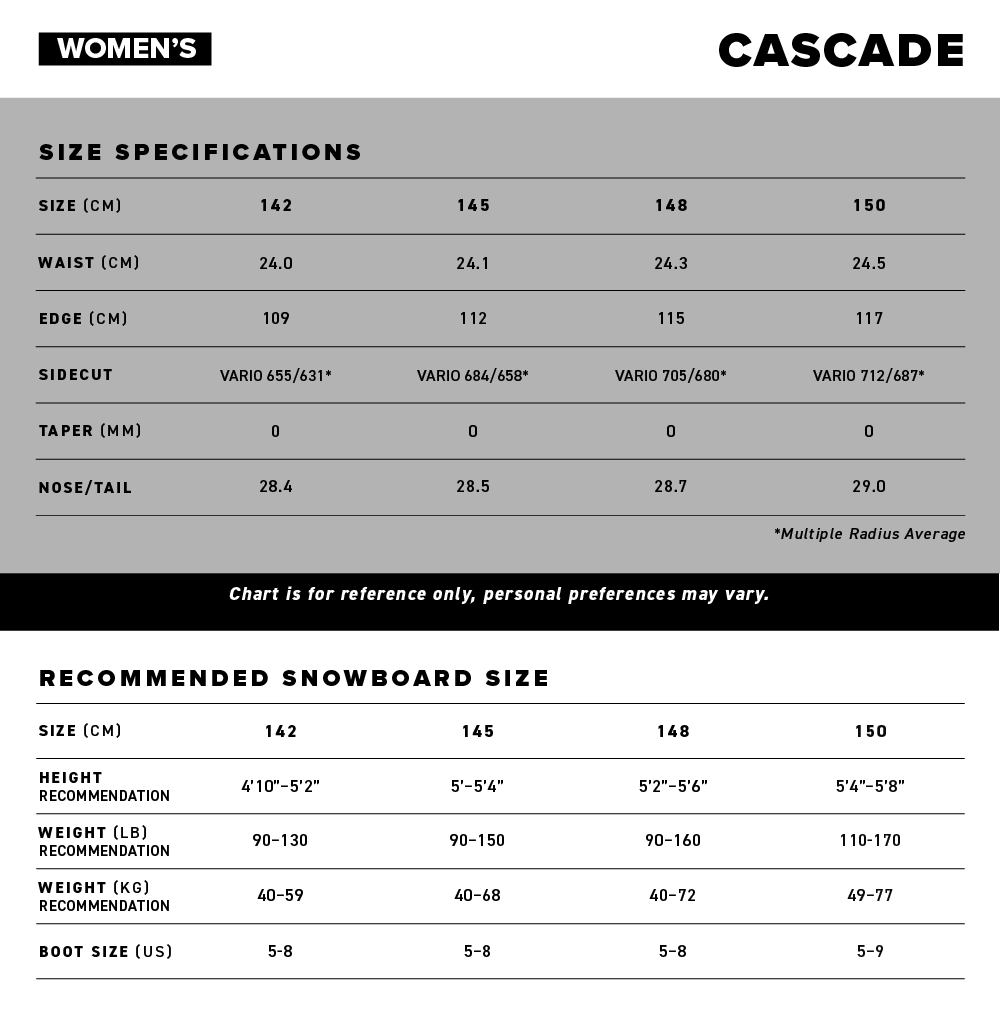 WOMEN'S

CASCADE

SIZE SPECIFICATIONS

| SIZE (CM) | 142 | 145 | 148 | 150 |
|---|---|---|---|---|
| WAIST (CM) | 24.0 | 24.1 | 24.3 | 24.5 |
| EDGE (CM) | 109 | 112 | 115 | 117 |
| SIDECUT | VARIO 655/631* | VARIO 684/658* | VARIO 705/680* | VARIO 712/687* |
| TAPER (MM) | 0 | 0 | 0 | 0 |
| NOSE/TAIL | 28.4 | 28.5 | 28.7 | 29.0 |

*Multiple Radius Average

Chart is for reference only, personal preferences may vary.

RECOMMENDED SNOWBOARD SIZE

| SIZE (CM) | 142 | 145 | 148 | 150 |
|---|---|---|---|---|
| HEIGHT RECOMMENDATION | 4'10"–5'2" | 5'–5'4" | 5'2"–5'6" | 5'4"–5'8" |
| WEIGHT (LB) RECOMMENDATION | 90–130 | 90–150 | 90–160 | 110-170 |
| WEIGHT (KG) RECOMMENDATION | 40–59 | 40–68 | 40–72 | 49–77 |
| BOOT SIZE (US) | 5-8 | 5–8 | 5–8 | 5–9 |